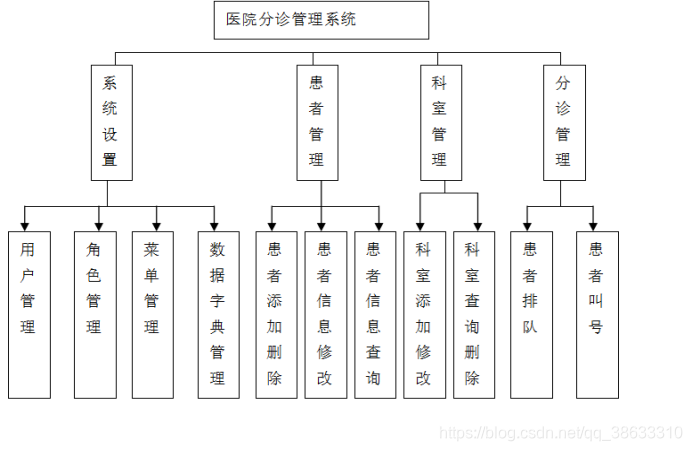 医院分诊管理系统

系统设置

患者管理

科室管理

分诊管理

用户管理

角色管理

菜单管理

数据字典管理

患者添加删除

患者信息修改

患者信息查询

科室添加修改

科室查询删除

患者排队

患者叫号

https://blog.csdn.net/qq_38633310